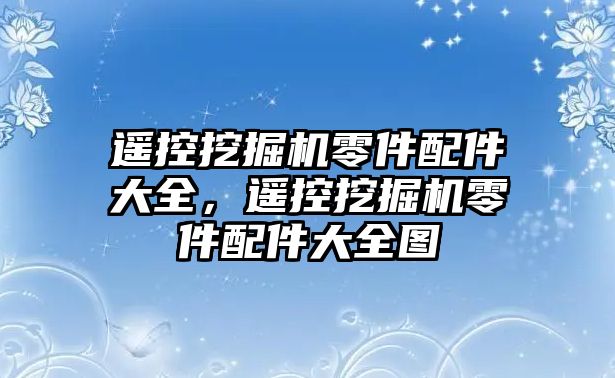 遥控挖掘机零件配件大全，遥控挖掘机零件配件大全图